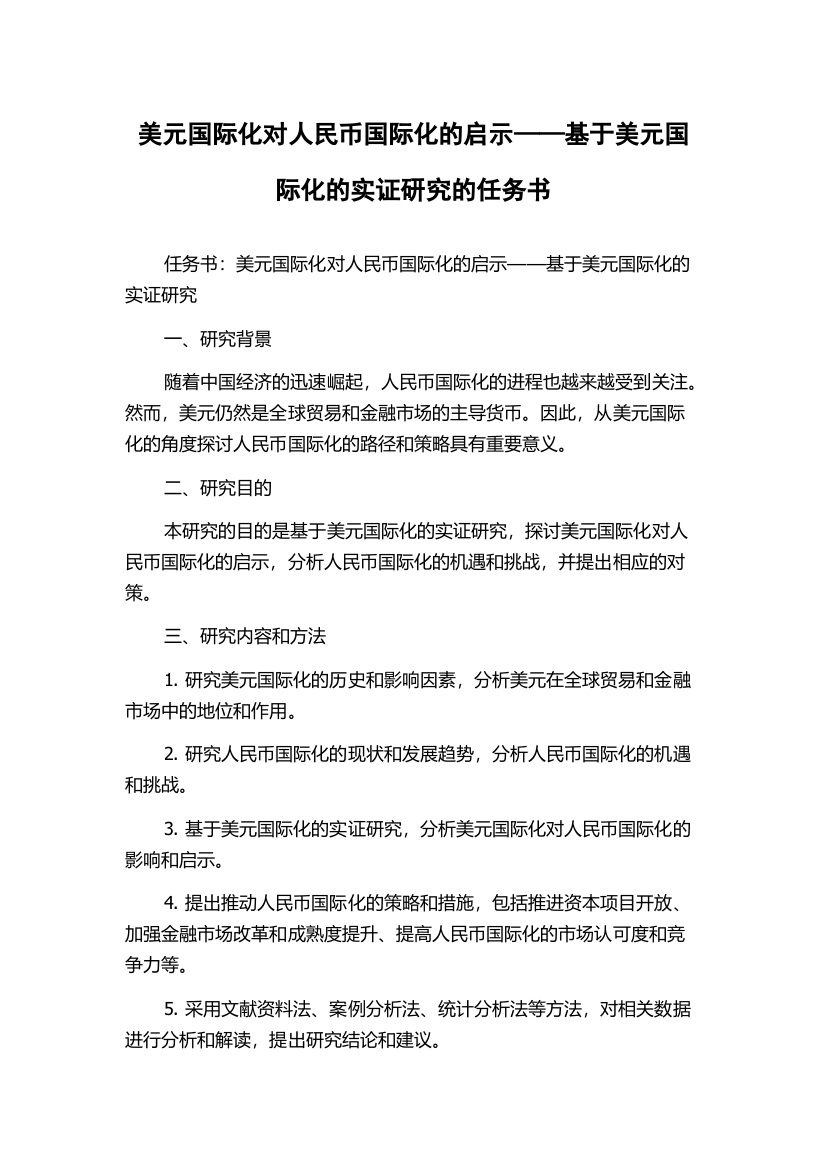 美元国际化对人民币国际化的启示——基于美元国际化的实证研究的任务书

任务书：美元国际化对人民币国际化的启示——基于美元国际化的实证研究

一、研究背景

随着中国经济的迅速崛起，人民币国际化的进程也越来越受到关注。然而，美元仍然是全球贸易和金融市场的主导货币。因此，从美元国际化的角度探讨人民币国际化的路径和策略具有重要意义。

二、研究目的

本研究的目的是基于美元国际化的实证研究，探讨美元国际化对人民币国际化的启示，分析人民币国际化的机遇和挑战，并提出相应的对策。

三、研究内容和方法

1. 研究美元国际化的历史和影响因素，分析美元在全球贸易和金融市场中的地位和作用。

2. 研究人民币国际化的现状和发展趋势，分析人民币国际化的机遇和挑战。

3. 基于美元国际化的实证研究，分析美元国际化对人民币国际化的影响和启示。

4. 提出推动人民币国际化的策略和措施，包括推进资本项目开放、加强金融市场改革和成熟度提升、提高人民币国际化的市场认可度和竞争力等。

5. 采用文献资料法、案例分析法、统计分析法等方法，对相关数据进行分析和解读，提出研究结论和建议。